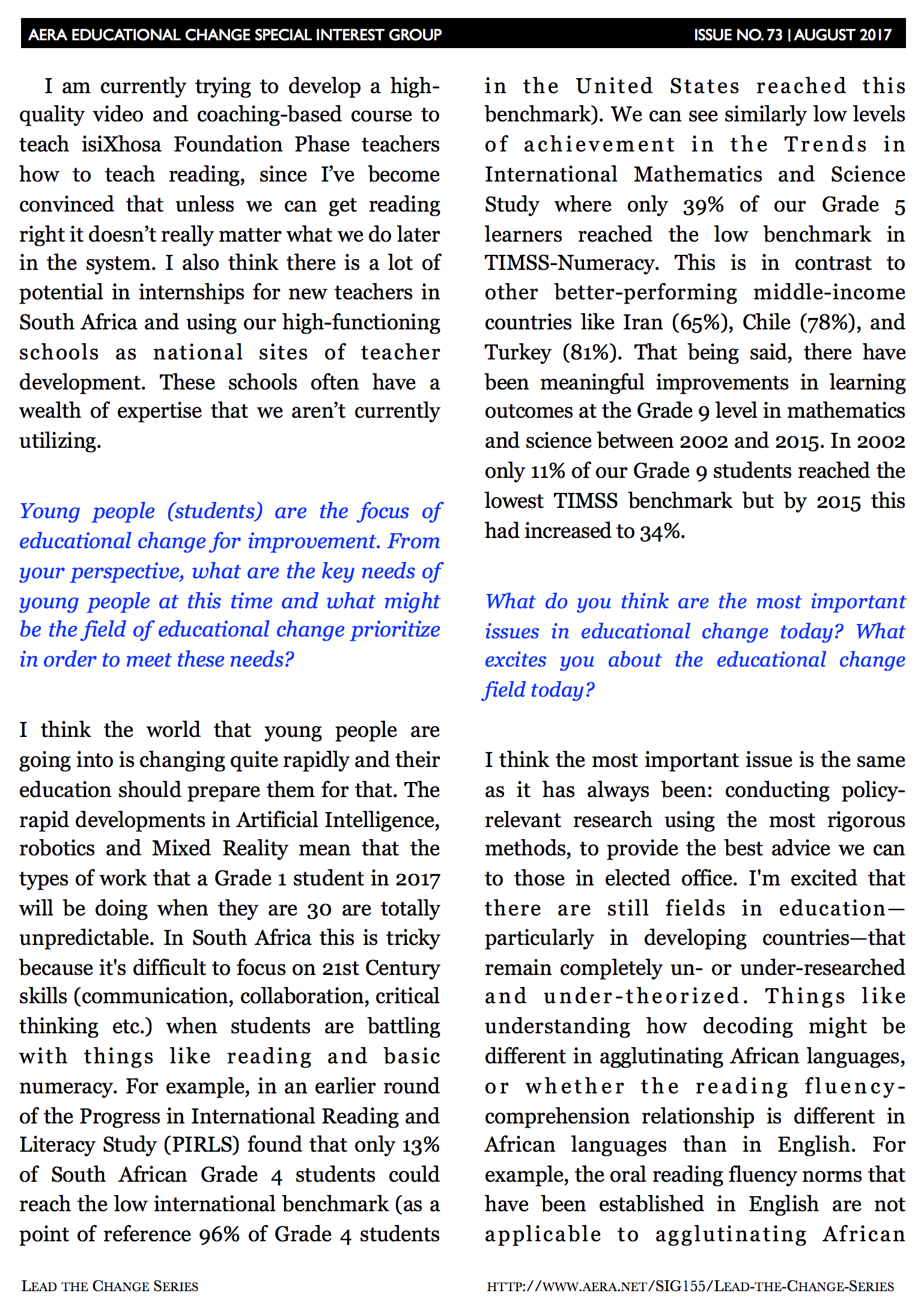 AERA EDUCATIONAL CHANGE SPECIAL INTEREST GROUP ISSUE NO. 73 | AUGUST 2017

I am currently trying to develop a high-quality video and coaching-based course to teach isiXhosa Foundation Phase teachers how to teach reading, since I've become convinced that unless we can get reading right it doesn't really matter what we do later in the system. I also think there is a lot of potential in internships for new teachers in South Africa and using our high-functioning schools as national sites of teacher development. These schools often have a wealth of expertise that we aren't currently utilizing.

Young people (students) are the focus of educational change for improvement. From your perspective, what are the key needs of young people at this time and what might be the field of educational change prioritize in order to meet these needs?

I think the world that young people are going into is changing quite rapidly and their education should prepare them for that. The rapid developments in Artificial Intelligence, robotics and Mixed Reality mean that the types of work that a Grade 1 student in 2017 will be doing when they are 30 are totally unpredictable. In South Africa this is tricky because it's difficult to focus on 21st Century skills (communication, collaboration, critical thinking etc.) when students are battling with things like reading and basic numeracy. For example, in an earlier round of the Progress in International Reading and Literacy Study (PIRLS) found that only 13% of South African Grade 4 students could reach the low international benchmark (as a point of reference 96% of Grade 4 students in the United States reached this benchmark). We can see similarly low levels of achievement in the Trends in International Mathematics and Science Study where only 39% of our Grade 5 learners reached the low benchmark in TIMSS-Numeracy. This is in contrast to other better-performing middle-income countries like Iran (65%), Chile (78%), and Turkey (81%). That being said, there have been meaningful improvements in learning outcomes at the Grade 9 level in mathematics and science between 2002 and 2015. In 2002 only 11% of our Grade 9 students reached the lowest TIMSS benchmark but by 2015 this had increased to 34%.

What do you think are the most important issues in educational change today? What excites you about the educational change field today?

I think the most important issue is the same as it has always been: conducting policy-relevant research using the most rigorous methods, to provide the best advice we can to those in elected office. I'm excited that there are still fields in education—particularly in developing countries—that remain completely un- or under-researched and under-theorized. Things like understanding how decoding might be different in agglutinating African languages, or whether the reading fluency-comprehension relationship is different in African languages than in English. For example, the oral reading fluency norms that have been established in English are not applicable to agglutinating African

LEAD THE CHANGE SERIES HTTP://WWW.AERA.NET/SIG155/LEAD-THE-CHANGE-SERIES